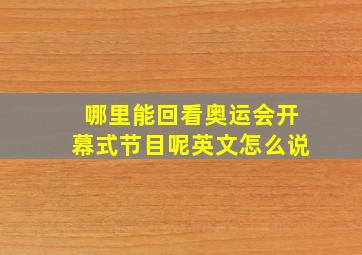 哪里能回看奥运会开幕式节目呢英文怎么说